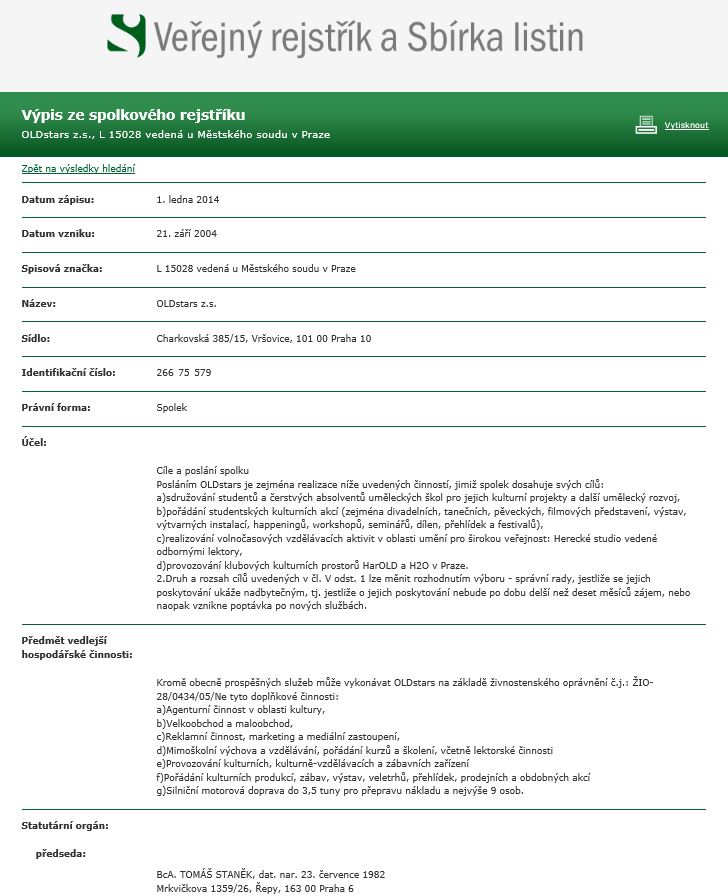 Veřejný rejstřík a Sbírka listin

Výpis ze spolkového rejstříku
OLDstars z.s., L 15028 vedená u Městského soudu v Praze

Vytisknout

Zpět na výsledky hledání

| | |
|---|---|
| Datum zápisu: | 1. ledna 2014 |
| Datum vzniku: | 21. září 2004 |
| Spisová značka: | L 15028 vedená u Městského soudu v Praze |
| Název: | OLDstars z.s. |
| Sídlo: | Charkovská 385/15, Vršovice, 101 00 Praha 10 |
| Identifikační číslo: | 266 75 579 |
| Právní forma: | Spolek |

Účel:

Cíle a poslání spolku
Posláním OLDstars je zejména realizace níže uvedených činností, jimiž spolek dosahuje svých cílů:
a)sdružování studentů a čerstvých absolventů uměleckých škol pro jejich kulturní projekty a další umělecký rozvoj,
b)pořádání studentských kulturních akcí (zejména divadelních, tanečních, pěveckých, filmových představení, výstav, výtvarných instalací, happeningů, workshopů, seminářů, dílen, přehlídek a festivalů),
c)realizování volnočasových vzdělávacích aktivit v oblasti umění pro širokou veřejnost: Herecké studio vedené odbornými lektory,
d)provozování klubových kulturních prostorů HarOLD a H2O v Praze.
2.Druh a rozsah cílů uvedených v čl. V odst. 1 lze měnit rozhodnutím výboru - správní rady, jestliže se jejich poskytování ukáže nadbytečným, tj. jestliže o jejich poskytování nebude po dobu delší než deset měsíců zájem, nebo naopak vznikne poptávka po nových službách.

Předmět vedlejší hospodářské činnosti:

Kromě obecně prospěšných služeb může vykonávat OLDstars na základě živnostenského oprávnění č.j.: ŽIO-28/0434/05/Ne tyto doplňkové činnosti:
a)Agenturní činnost v oblasti kultury,
b)Velkoobchod a maloobchod,
c)Reklamní činnost, marketing a mediální zastoupení,
d)Mimoškolní výchova a vzdělávání, pořádání kurzů a školení, včetně lektorské činnosti
e)Provozování kulturních, kulturně-vzdělávacích a zábavních zařízení
f)Pořádání kulturních produkcí, zábav, výstav, veletrhů, přehlídek, prodejních a obdobných akcí
g)Silniční motorová doprava do 3,5 tuny pro přepravu nákladu a nejvýše 9 osob.

Statutární orgán:

předseda:

BcA. TOMÁŠ STANĚK, dat. nar. 23. července 1982
Mrkvičkova 1359/26, Řepy, 163 00 Praha 6